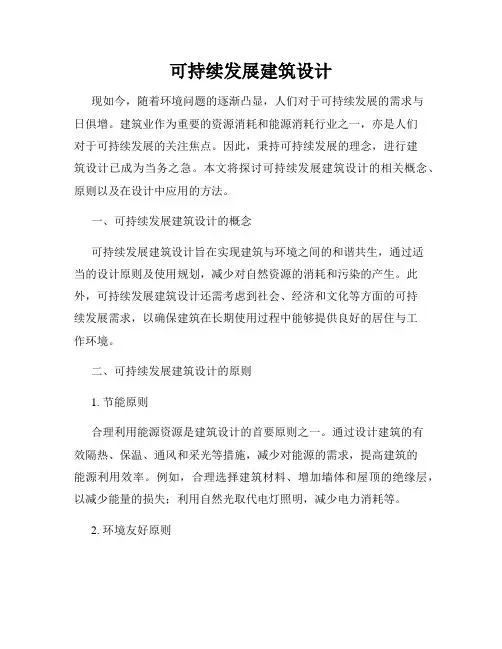 可持续发展建筑设计

现如今，随着环境问题的逐渐凸显，人们对于可持续发展的需求与日俱增。建筑业作为重要的资源消耗和能源消耗行业之一，亦是人们对于可持续发展的关注焦点。因此，秉持可持续发展的理念，进行建筑设计已成为当务之急。本文将探讨可持续发展建筑设计的相关概念、原则以及在设计中应用的方法。

一、可持续发展建筑设计的概念

可持续发展建筑设计旨在实现建筑与环境之间的和谐共生，通过适当的设计原则及使用规划，减少对自然资源的消耗和污染的产生。此外，可持续发展建筑设计还需考虑到社会、经济和文化等方面的可持续发展需求，以确保建筑在长期使用过程中能够提供良好的居住与工作环境。

二、可持续发展建筑设计的原则

1. 节能原则

合理利用能源资源是建筑设计的首要原则之一。通过设计建筑的有效隔热、保温、通风和采光等措施，减少对能源的需求，提高建筑的能源利用效率。例如，合理选择建筑材料、增加墙体和屋顶的绝缘层，以减少能量的损失；利用自然光取代电灯照明，减少电力消耗等。

2. 环境友好原则